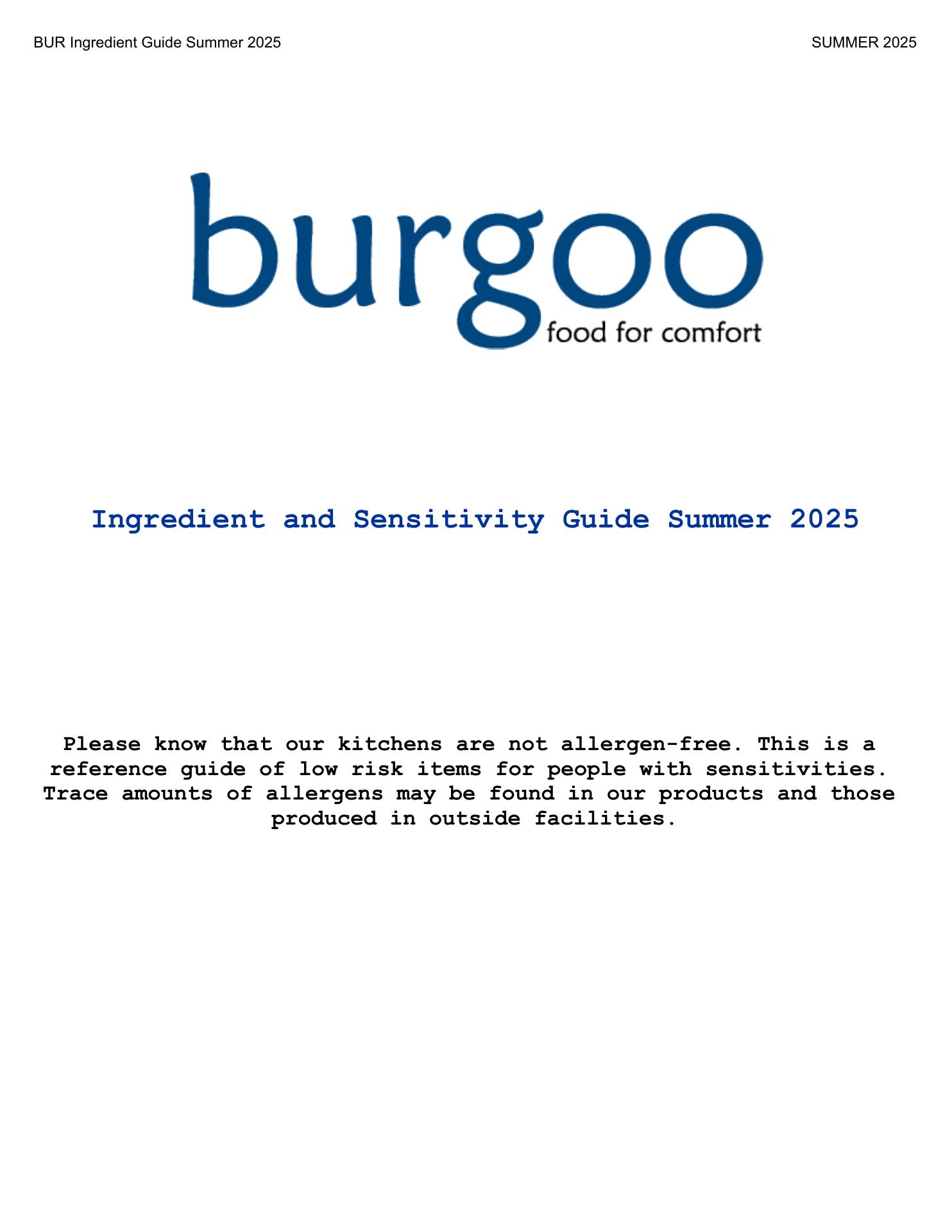 BUR Ingredient Guide Summer 2025

SUMMER 2025

burgoo
food for comfort

Ingredient and Sensitivity Guide Summer 2025

Please know that our kitchens are not allergen-free. This is a reference guide of low risk items for people with sensitivities. Trace amounts of allergens may be found in our products and those produced in outside facilities.